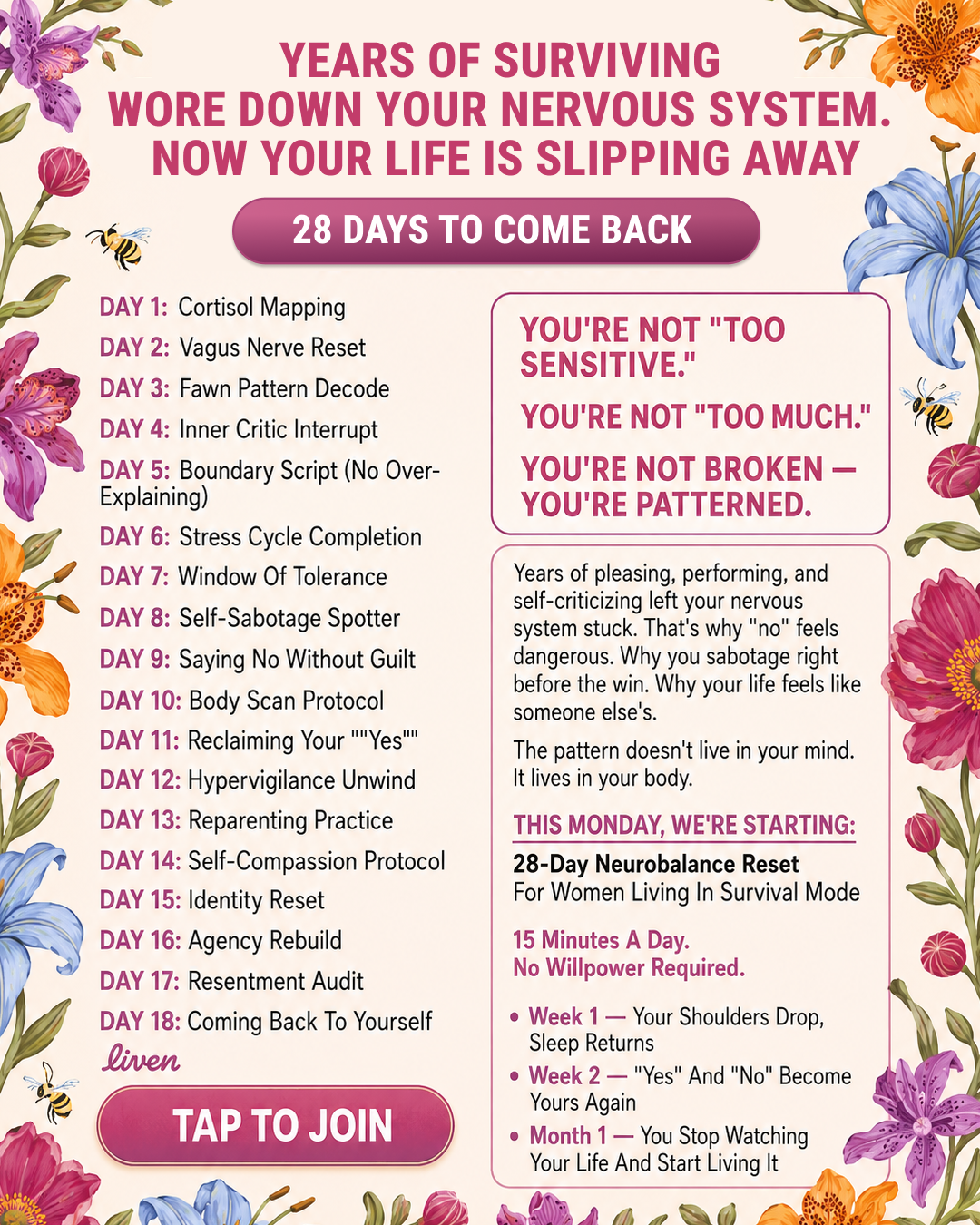 YEARS OF SURVIVING WORE DOWN YOUR NERVOUS SYSTEM. NOW YOUR LIFE IS SLIPPING AWAY

28 DAYS TO COME BACK

DAY 1: Cortisol Mapping
DAY 2: Vagus Nerve Reset
DAY 3: Fawn Pattern Decode
DAY 4: Inner Critic Interrupt
DAY 5: Boundary Script (No Over-Explaining)
DAY 6: Stress Cycle Completion
DAY 7: Window Of Tolerance
DAY 8: Self-Sabotage Spotter
DAY 9: Saying No Without Guilt
DAY 10: Body Scan Protocol
DAY 11: Reclaiming Your ""Yes""
DAY 12: Hypervigilance Unwind
DAY 13: Reparenting Practice
DAY 14: Self-Compassion Protocol
DAY 15: Identity Reset
DAY 16: Agency Rebuild
DAY 17: Resentment Audit
DAY 18: Coming Back To Yourself

liven

TAP TO JOIN

YOU'RE NOT "TOO SENSITIVE."

YOU'RE NOT "TOO MUCH."

YOU'RE NOT BROKEN — YOU'RE PATTERNED.

Years of pleasing, performing, and self-criticizing left your nervous system stuck. That's why "no" feels dangerous. Why you sabotage right before the win. Why your life feels like someone else's.

The pattern doesn't live in your mind. It lives in your body.

THIS MONDAY, WE'RE STARTING:

28-Day Neurobalance Reset
For Women Living In Survival Mode

15 Minutes A Day.
No Willpower Required.

• Week 1 — Your Shoulders Drop, Sleep Returns
• Week 2 — "Yes" And "No" Become Yours Again
• Month 1 — You Stop Watching Your Life And Start Living It